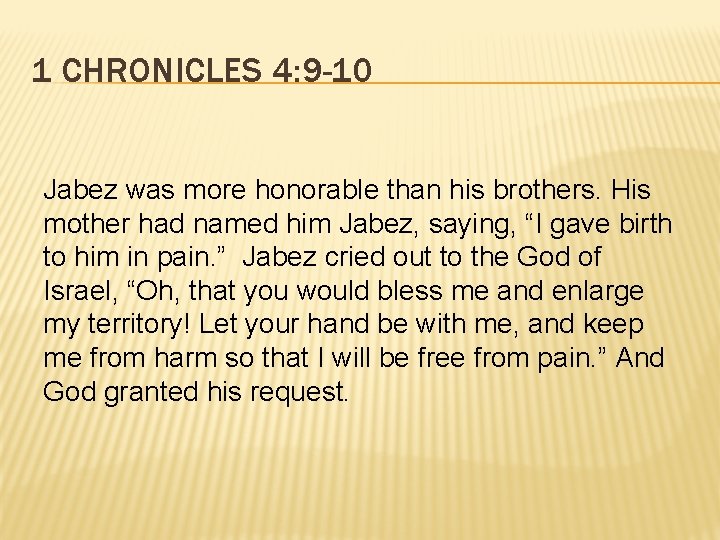 1 CHRONICLES 4:9-10

Jabez was more honorable than his brothers. His mother had named him Jabez, saying, “I gave birth to him in pain.” Jabez cried out to the God of Israel, “Oh, that you would bless me and enlarge my territory! Let your hand be with me, and keep me from harm so that I will be free from pain.” And God granted his request.